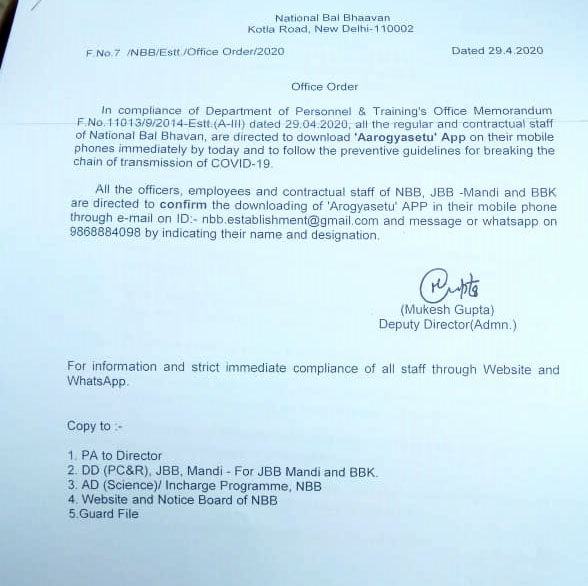 National Bal Bhaavan
Kotla Road, New Delhi-110002

F.No.7 /NBB/Estt./Office Order/2020

Dated 29.4.2020

Office Order

In compliance of Department of Personnel & Training's Office Memorandum F.No.11013/9/2014-Estt.(A-III) dated 29.04.2020, all the regular and contractual staff of National Bal Bhavan, are directed to download 'Aarogyasetu' App on their mobile phones immediately by today and to follow the preventive guidelines for breaking the chain of transmission of COVID-19.

All the officers, employees and contractual staff of NBB, JBB -Mandi and BBK are directed to confirm the downloading of 'Arogyasetu' APP in their mobile phone through e-mail on ID:- nbb.establishment@gmail.com and message or whatsapp on 9868884098 by indicating their name and designation.

Gupta
(Mukesh Gupta)
Deputy Director(Admn.)

For information and strict immediate compliance of all staff through Website and WhatsApp.

Copy to :-

1. PA to Director
2. DD (PC&R), JBB, Mandi - For JBB Mandi and BBK.
3. AD (Science)/ Incharge Programme, NBB
4. Website and Notice Board of NBB
5.Guard File